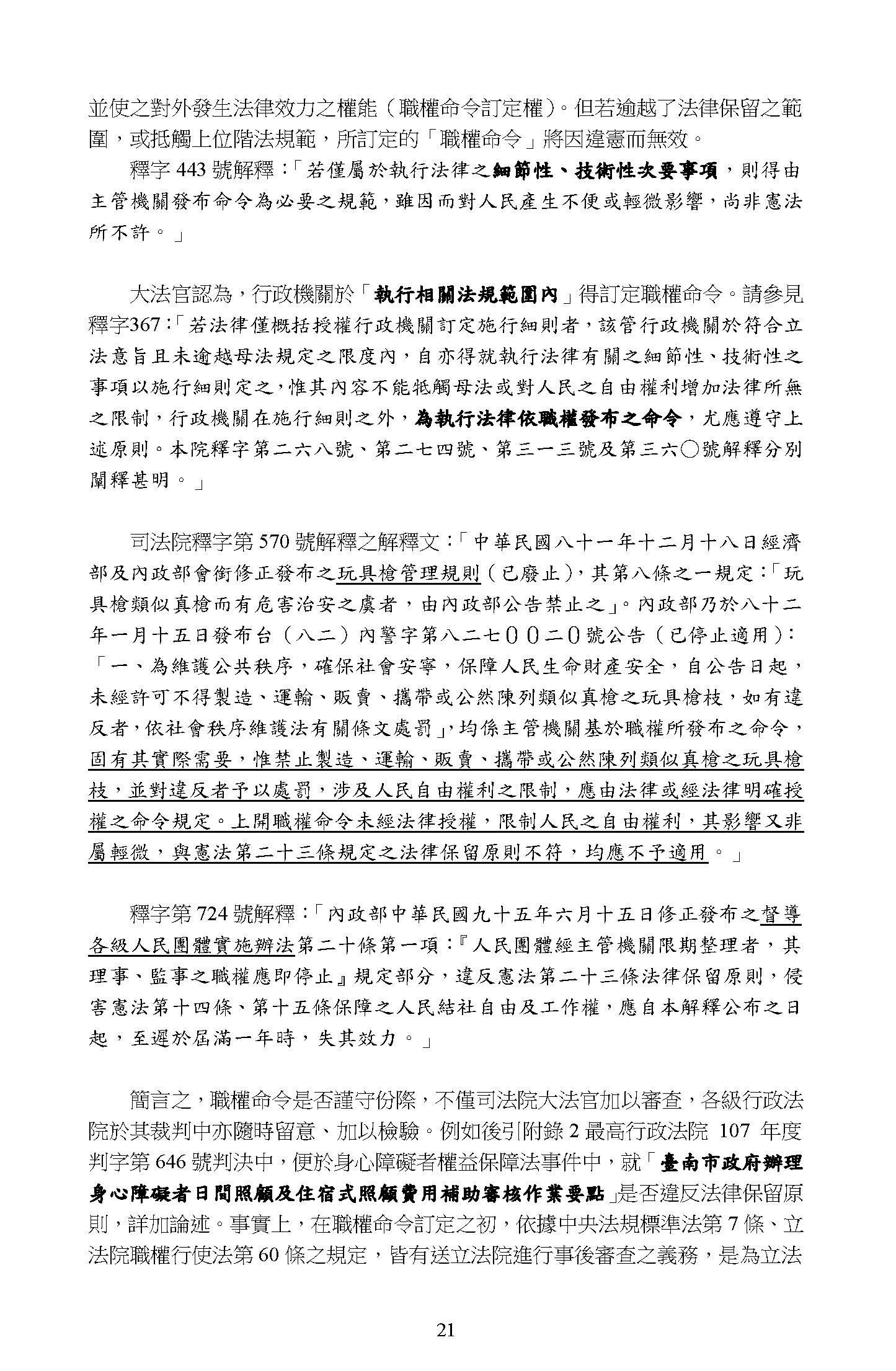 並使之對外發生法律效力之權能（職權命令訂定權）。但若逾越了法律保留之範圍，或抵觸上位階法規範，所訂定的「職權命令」將因違憲而無效。

釋字 443 號解釋：「若僅屬於執行法律之細節性、技術性次要事項，則得由主管機關發布命令為必要之規範，雖因而對人民產生不便或輕微影響，尚非憲法所不許。」

大法官認為，行政機關於「執行相關法規範圍內」得訂定職權命令。請參見釋字367：「若法律僅概括授權行政機關訂定施行細則者，該管行政機關於符合立法意旨且未逾越母法規定之限度內，自亦得就執行法律有關之細節性、技術性之事項以施行細則定之，惟其內容不能牴觸母法或對人民之自由權利增加法律所無之限制，行政機關在施行細則之外，為執行法律依職權發布之命令，尤應遵守上述原則。本院釋字第二六八號、第二七四號、第三一三號及第三六○號解釋分別闡釋甚明。」

司法院釋字第 570 號解釋之解釋文：「中華民國八十一年十二月十八日經濟部及內政部會銜修正發布之玩具槍管理規則（已廢止），其第八條之一規定：「玩具槍類似真槍而有危害治安之虞者，由內政部公告禁止之」。內政部乃於八十二年一月十五日發布台（八二）內警字第八二七００二０號公告（已停止適用）：「一、為維護公共秩序，確保社會安寧，保障人民生命財產安全，自公告日起，未經許可不得製造、運輸、販賣、攜帶或公然陳列類似真槍之玩具槍枝，如有違反者，依社會秩序維護法有關條文處罰」，均係主管機關基於職權所發布之命令，固有其實際需要，惟禁止製造、運輸、販賣、攜帶或公然陳列類似真槍之玩具槍枝，並對違反者予以處罰，涉及人民自由權利之限制，應由法律或經法律明確授權之命令規定。上開職權命令未經法律授權，限制人民之自由權利，其影響又非屬輕微，與憲法第二十三條規定之法律保留原則不符，均應不予適用。」

釋字第 724 號解釋：「內政部中華民國九十五年六月十五日修正發布之督導各級人民團體實施辦法第二十條第一項：『人民團體經主管機關限期整理者，其理事、監事之職權應即停止』規定部分，違反憲法第二十三條法律保留原則，侵害憲法第十四條、第十五條保障之人民結社自由及工作權，應自本解釋公布之日起，至遲於屆滿一年時，失其效力。」

簡言之，職權命令是否謹守份際，不僅司法院大法官加以審查，各級行政法院於其裁判中亦隨時留意、加以檢驗。例如後引附錄 2 最高行政法院 107 年度判字第 646 號判決中，便於身心障礙者權益保障法事件中，就「臺南市政府辦理身心障礙者日間照顧及住宿式照顧費用補助審核作業要點」是否違反法律保留原則，詳加論述。事實上，在職權命令訂定之初，依據中央法規標準法第 7 條、立法院職權行使法第 60 條之規定，皆有送立法院進行事後審查之義務，是為立法

21